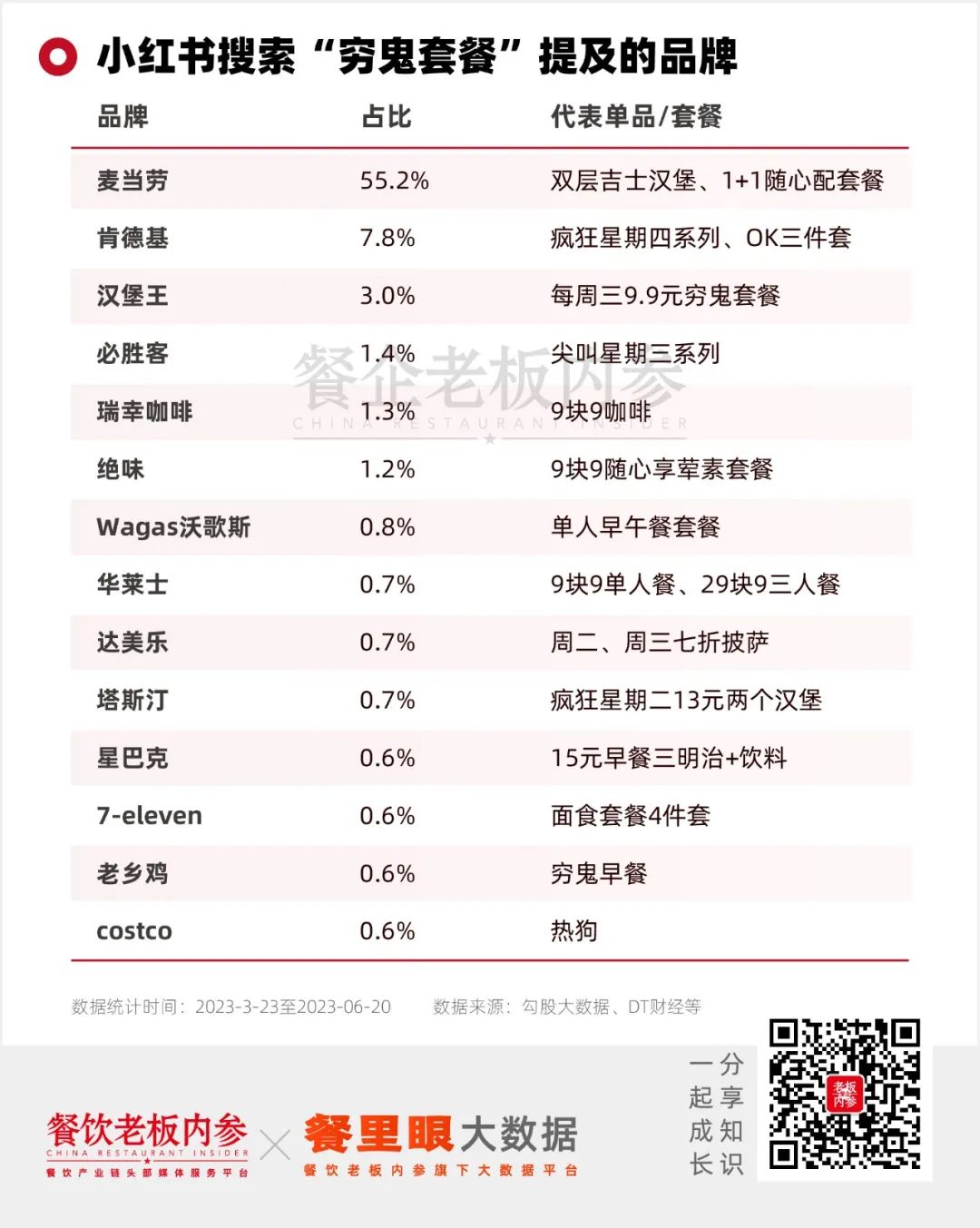 小红书搜索“穷鬼套餐”提及的品牌

| 品牌 | 占比 | 代表单品/套餐 |
|---|---|---|
| 麦当劳 | 55.2% | 双层吉士汉堡、1+1随心配套餐 |
| 肯德基 | 7.8% | 疯狂星期四系列、OK三件套 |
| 汉堡王 | 3.0% | 每周三9.9元穷鬼套餐 |
| 必胜客 | 1.4% | 尖叫星期三系列 |
| 瑞幸咖啡 | 1.3% | 9块9咖啡 |
| 绝味 | 1.2% | 9块9随心享荤素套餐 |
| Wagas沃歌斯 | 0.8% | 单人早午餐套餐 |
| 华莱士 | 0.7% | 9块9单人餐、29块9三人餐 |
| 达美乐 | 0.7% | 周二、周三七折披萨 |
| 塔斯汀 | 0.7% | 疯狂星期二13元两个汉堡 |
| 星巴克 | 0.6% | 15元早餐三明治+饮料 |
| 7-eleven | 0.6% | 面食套餐4件套 |
| 老乡鸡 | 0.6% | 穷鬼早餐 |
| costco | 0.6% | 热狗 |

餐企老板内参
CHINA RESTAURANT INSIDER

数据统计时间：2023-3-23至2023-06-20　　数据来源：勾股大数据、DT财经等

餐饮老板内参
CHINA RESTAURANT INSIDER
餐饮产业链头部媒体服务平台

餐里眼大数据
餐饮老板内参旗下大数据平台

一起成长
分享知识

老板内参